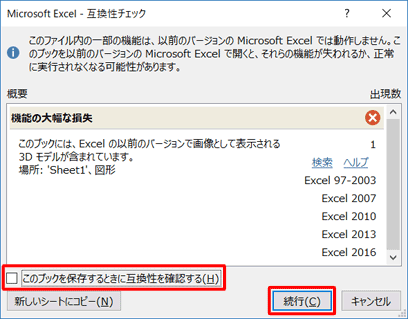 Microsoft Excel - 互換性チェック

?

このファイル内の一部の機能は、以前のバージョンの Microsoft Excel では動作しません。このブックを以前のバージョンの Microsoft Excel で開くと、それらの機能が失われるか、正常に実行されなくなる可能性があります。

概要

出現数

機能の大幅な損失

このブックには、Excel の以前のバージョンで画像として表示される 3D モデルが含まれています。
場所: 'Sheet1'、図形

1

検索 ヘルプ

Excel 97-2003
Excel 2007
Excel 2010
Excel 2013
Excel 2016

このブックを保存するときに互換性を確認する(H)

新しいシートにコピー(N)

続行(C)

キャンセル